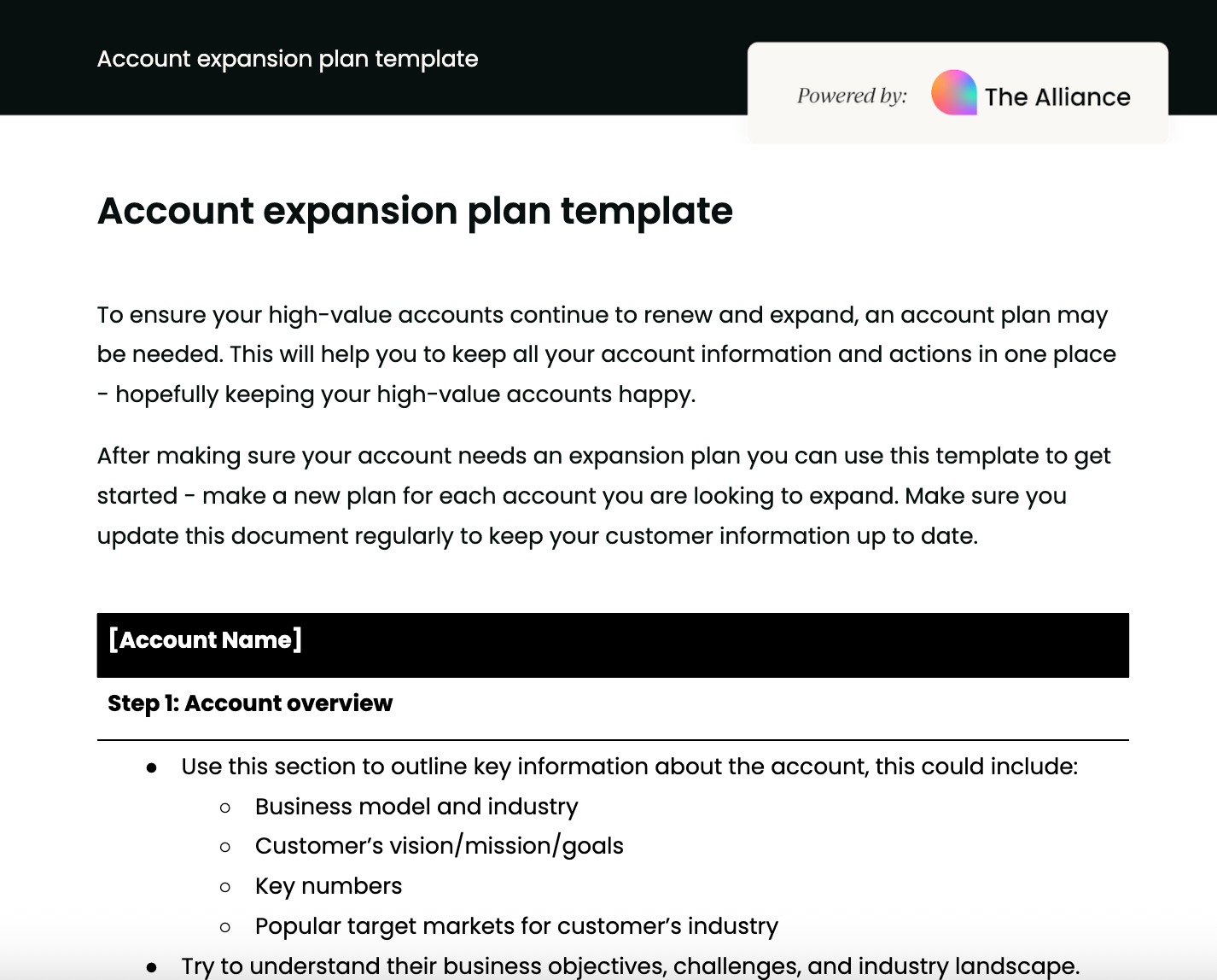 Account expansion plan template

Powered by: The Alliance

Account expansion plan template

To ensure your high-value accounts continue to renew and expand, an account plan may be needed. This will help you to keep all your account information and actions in one place - hopefully keeping your high-value accounts happy.

After making sure your account needs an expansion plan you can use this template to get started - make a new plan for each account you are looking to expand. Make sure you update this document regularly to keep your customer information up to date.

[Account Name]

Step 1: Account overview

- Use this section to outline key information about the account, this could include:
  - Business model and industry
  - Customer's vision/mission/goals
  - Key numbers
  - Popular target markets for customer's industry
- Try to understand their business objectives, challenges, and industry landscape.